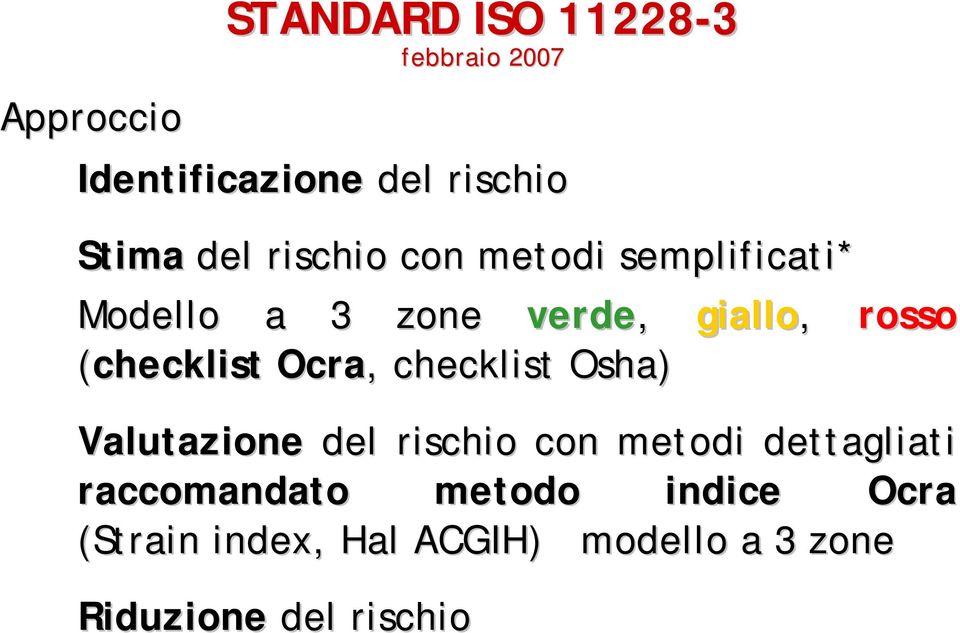 STANDARD ISO 11228-3
febbraio 2007

Approccio

Identificazione del rischio

Stima del rischio con metodi semplificati*

Modello a 3 zone verde, giallo, rosso (checklist Ocra, checklist Osha)

Valutazione del rischio con metodi dettagliati raccomandato metodo indice Ocra (Strain index, Hal ACGIH) modello a 3 zone

Riduzione del rischio